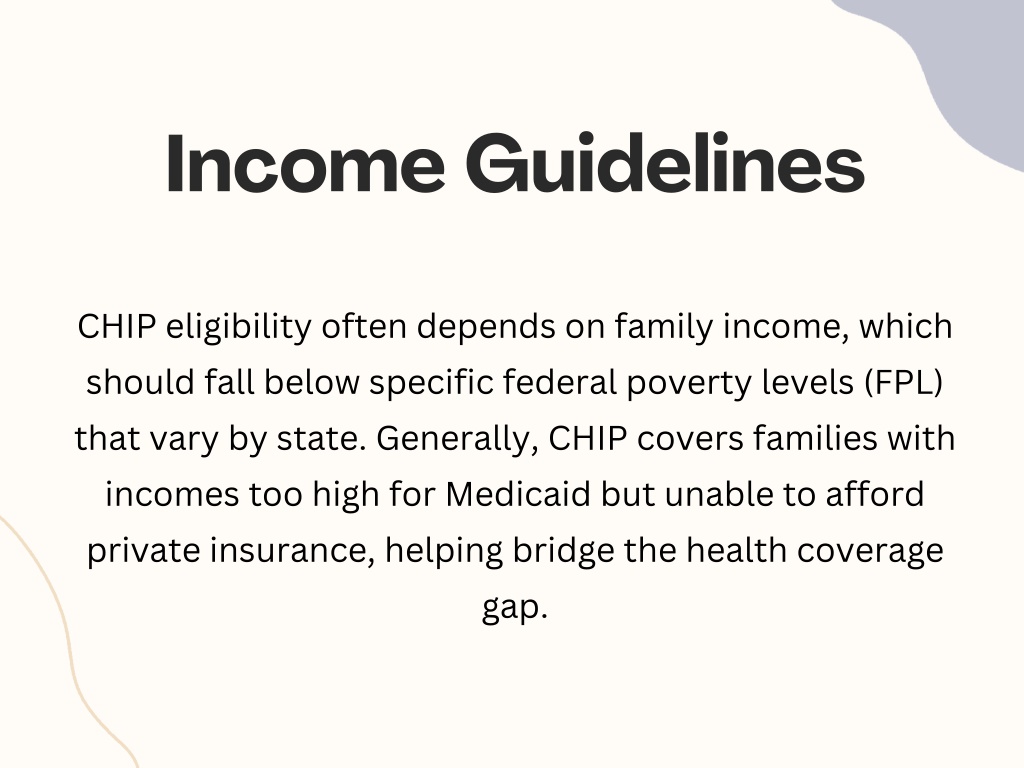 Income Guidelines

CHIP eligibility often depends on family income, which should fall below specific federal poverty levels (FPL) that vary by state. Generally, CHIP covers families with incomes too high for Medicaid but unable to afford private insurance, helping bridge the health coverage gap.